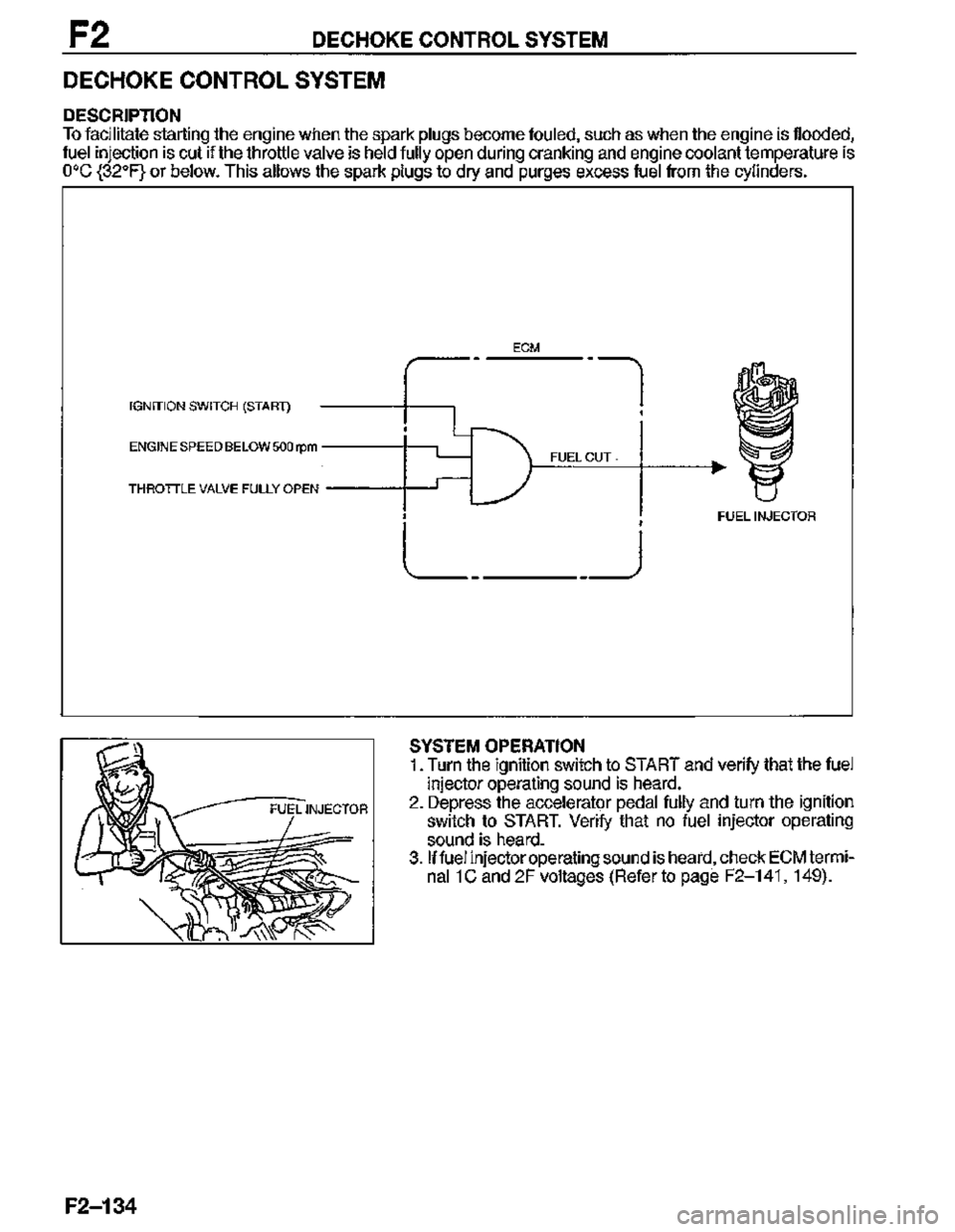 F2 DECHOKE CONTROL SYSTEM

DECHOKE CONTROL SYSTEM

DESCRIPTION
To facilitate starting the engine when the spark plugs become fouled, such as when the engine is flooded, fuel injection is cut if the throttle valve is held fully open during cranking and engine coolant temperature is 0°C {32°F} or below. This allows the spark plugs to dry and purges excess fuel from the cylinders.

ECM
IGNITION SWITCH (START)
ENGINE SPEED BELOW 500 rpm
THROTTLE VALVE FULLY OPEN
FUEL CUT
FUEL INJECTOR

FUEL INJECTOR

SYSTEM OPERATION
1. Turn the ignition switch to START and verify that the fuel injector operating sound is heard.
2. Depress the accelerator pedal fully and turn the ignition switch to START. Verify that no fuel injector operating sound is heard.
3. If fuel injector operating sound is heard, check ECM terminal 1C and 2F voltages (Refer to page F2–141, 149).

F2–134

carmanualsonline.info